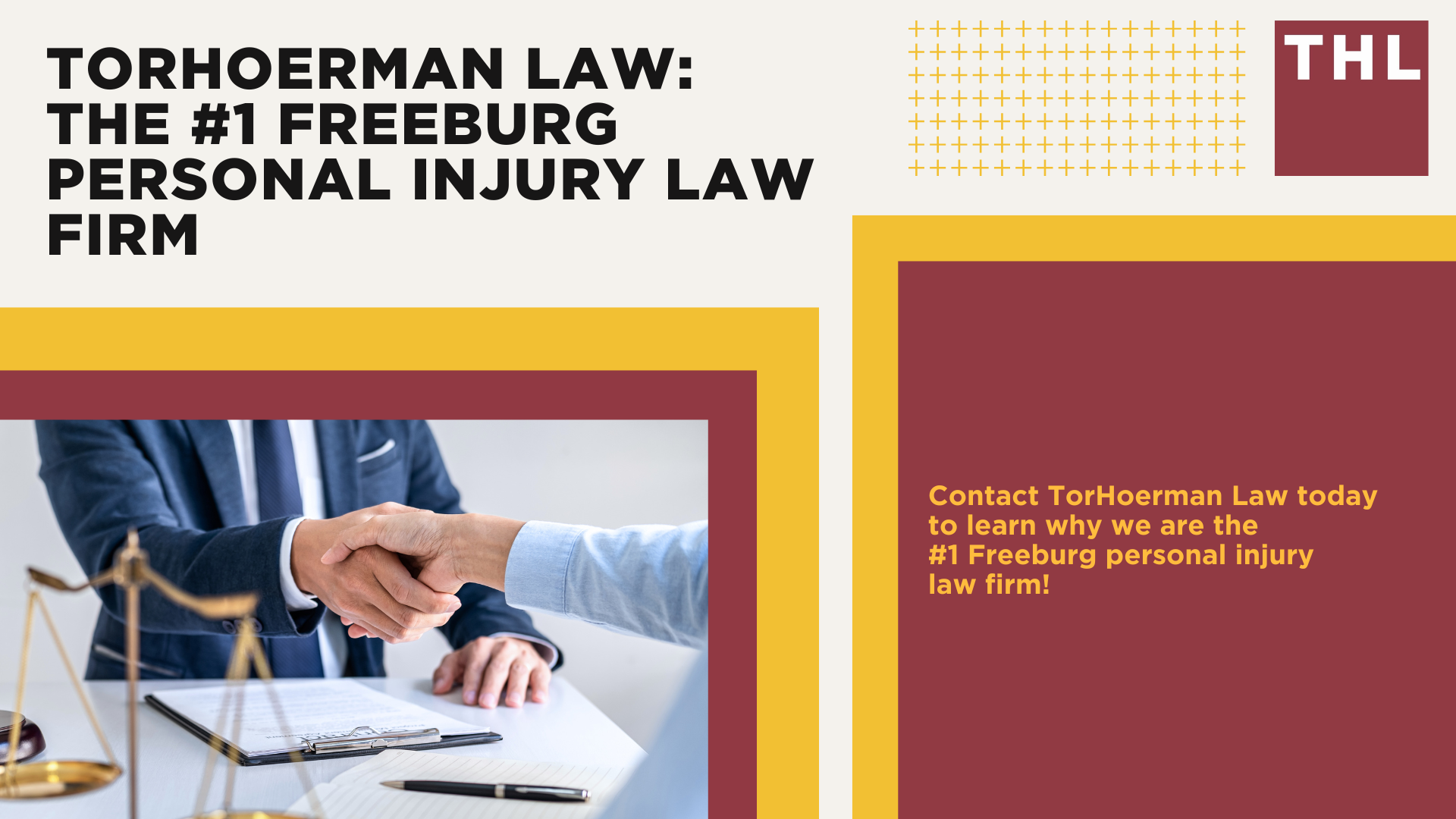 TORHOERMAN LAW: THE #1 FREEBURG PERSONAL INJURY LAW FIRM

THL

Contact TorHoerman Law today to learn why we are the #1 Freeburg personal injury law firm!